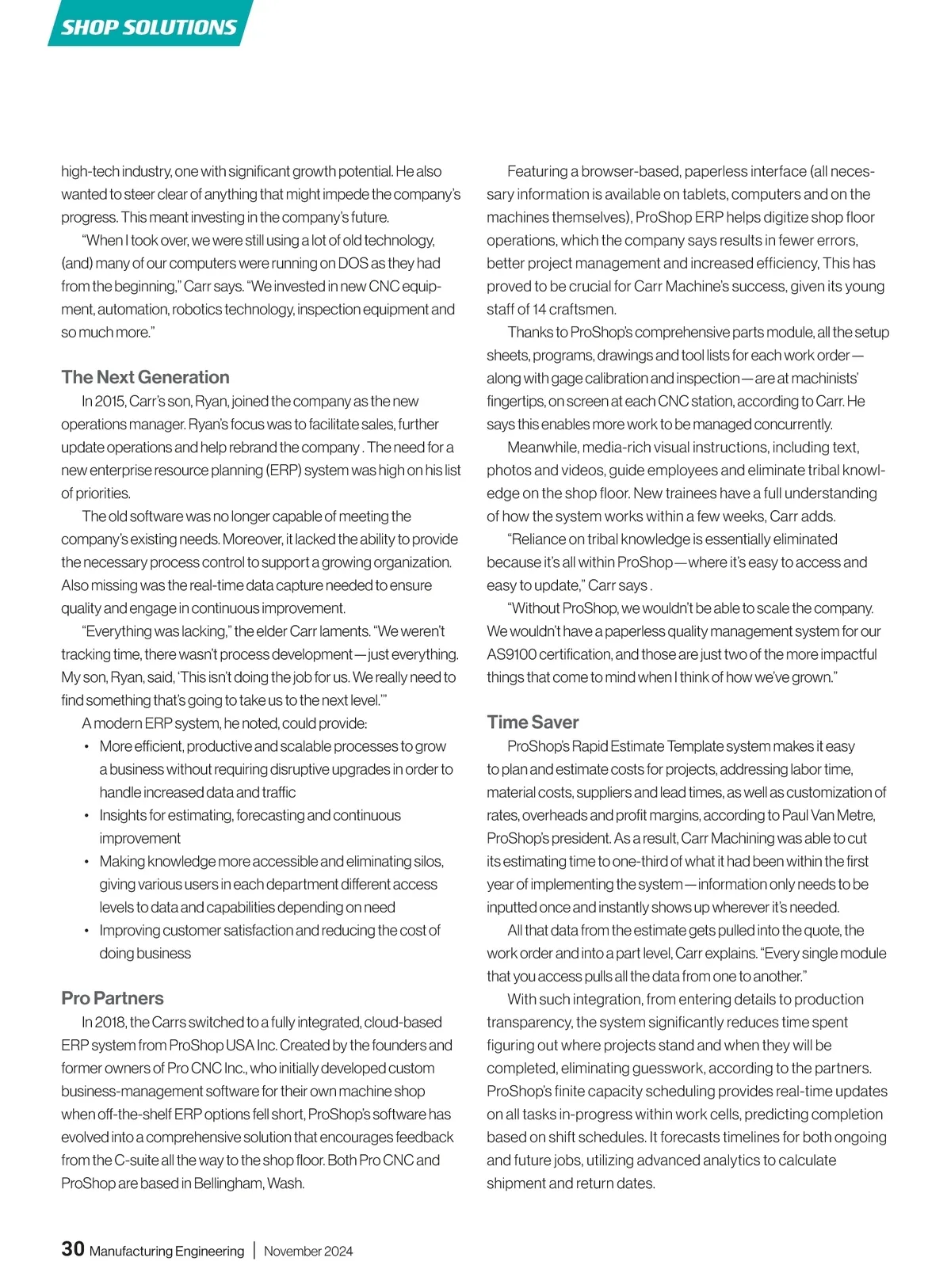 SHOP SOLUTIONS

high-tech industry, one with significant growth potential. He also wanted to steer clear of anything that might impede the company's progress. This meant investing in the company's future.

"When I took over, we were still using a lot of old technology, (and) many of our computers were running on DOS as they had from the beginning," Carr says. "We invested in new CNC equipment, automation, robotics technology, inspection equipment and so much more."

The Next Generation

In 2015, Carr's son, Ryan, joined the company as the new operations manager. Ryan's focus was to facilitate sales, further update operations and help rebrand the company . The need for a new enterprise resource planning (ERP) system was high on his list of priorities.

The old software was no longer capable of meeting the company's existing needs. Moreover, it lacked the ability to provide the necessary process control to support a growing organization. Also missing was the real-time data capture needed to ensure quality and engage in continuous improvement.

"Everything was lacking," the elder Carr laments. "We weren't tracking time, there wasn't process development—just everything. My son, Ryan, said, 'This isn't doing the job for us. We really need to find something that's going to take us to the next level.'"

A modern ERP system, he noted, could provide:

• More efficient, productive and scalable processes to grow a business without requiring disruptive upgrades in order to handle increased data and traffic
• Insights for estimating, forecasting and continuous improvement
• Making knowledge more accessible and eliminating silos, giving various users in each department different access levels to data and capabilities depending on need
• Improving customer satisfaction and reducing the cost of doing business

Pro Partners

In 2018, the Carrs switched to a fully integrated, cloud-based ERP system from ProShop USA Inc. Created by the founders and former owners of Pro CNC Inc., who initially developed custom business-management software for their own machine shop when off-the-shelf ERP options fell short, ProShop's software has evolved into a comprehensive solution that encourages feedback from the C-suite all the way to the shop floor. Both Pro CNC and ProShop are based in Bellingham, Wash.

Featuring a browser-based, paperless interface (all necessary information is available on tablets, computers and on the machines themselves), ProShop ERP helps digitize shop floor operations, which the company says results in fewer errors, better project management and increased efficiency, This has proved to be crucial for Carr Machine's success, given its young staff of 14 craftsmen.

Thanks to ProShop's comprehensive parts module, all the setup sheets, programs, drawings and tool lists for each work order—along with gage calibration and inspection—are at machinists' fingertips, on screen at each CNC station, according to Carr. He says this enables more work to be managed concurrently.

Meanwhile, media-rich visual instructions, including text, photos and videos, guide employees and eliminate tribal knowledge on the shop floor. New trainees have a full understanding of how the system works within a few weeks, Carr adds.

"Reliance on tribal knowledge is essentially eliminated because it's all within ProShop—where it's easy to access and easy to update," Carr says .

"Without ProShop, we wouldn't be able to scale the company. We wouldn't have a paperless quality management system for our AS9100 certification, and those are just two of the more impactful things that come to mind when I think of how we've grown."

Time Saver

ProShop's Rapid Estimate Template system makes it easy to plan and estimate costs for projects, addressing labor time, material costs, suppliers and lead times, as well as customization of rates, overheads and profit margins, according to Paul Van Metre, ProShop's president. As a result, Carr Machining was able to cut its estimating time to one-third of what it had been within the first year of implementing the system—information only needs to be inputted once and instantly shows up wherever it's needed.

All that data from the estimate gets pulled into the quote, the work order and into a part level, Carr explains. "Every single module that you access pulls all the data from one to another."

With such integration, from entering details to production transparency, the system significantly reduces time spent figuring out where projects stand and when they will be completed, eliminating guesswork, according to the partners. ProShop's finite capacity scheduling provides real-time updates on all tasks in-progress within work cells, predicting completion based on shift schedules. It forecasts timelines for both ongoing and future jobs, utilizing advanced analytics to calculate shipment and return dates.

30 Manufacturing Engineering | November 2024